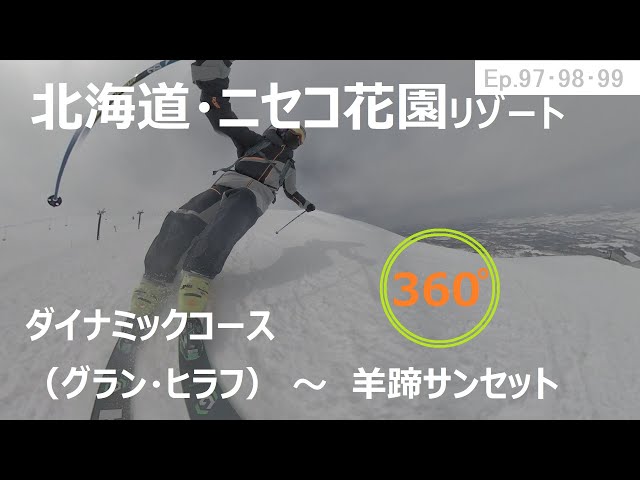 Ep.97・98・99

北海道・ニセコ花園リゾート

360°

ダイナミックコース

（グラン・ヒラフ）　～　羊蹄サンセット